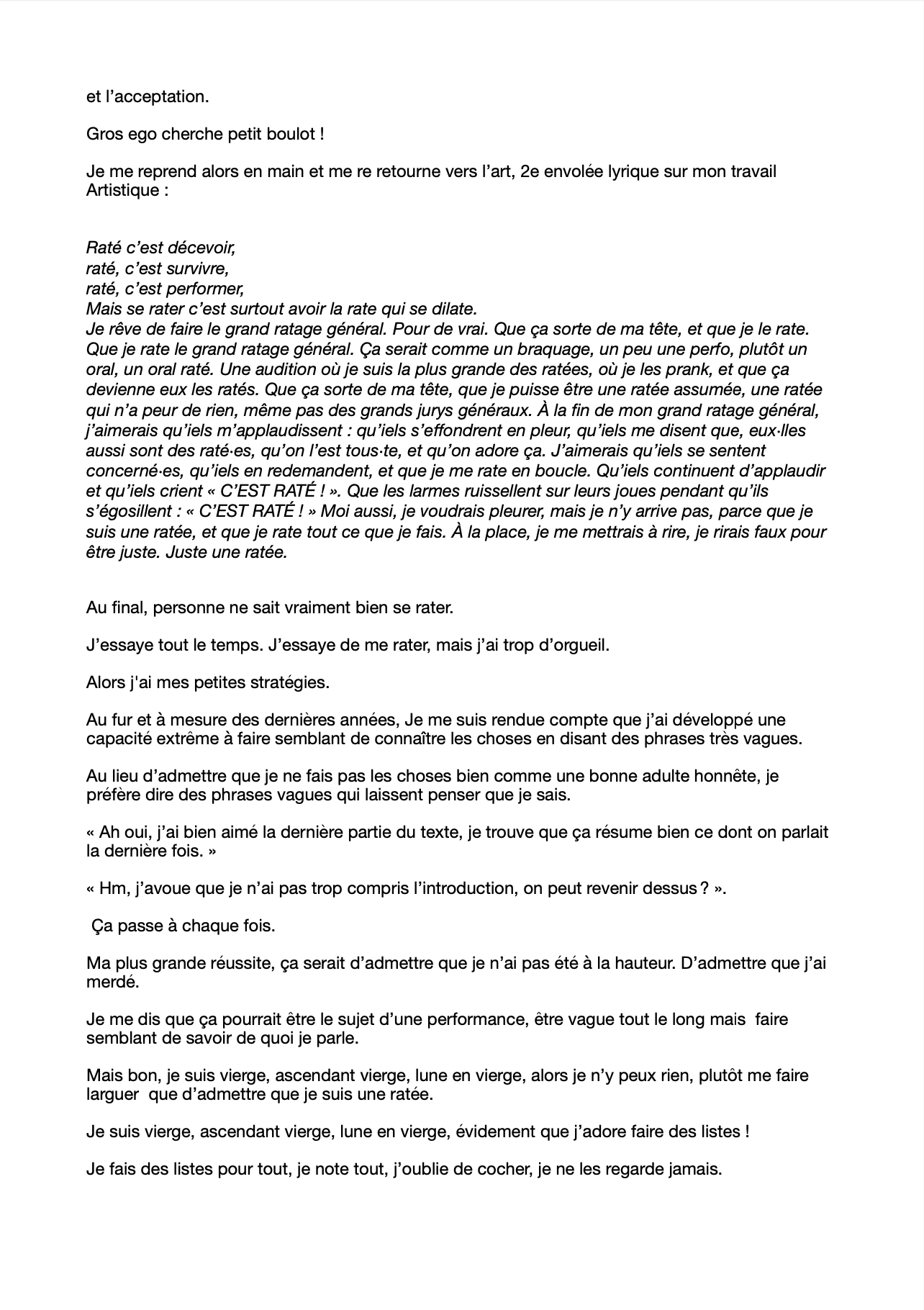 et l’acceptation.

Gros ego cherche petit boulot !

Je me reprend alors en main et me re retourne vers l’art, 2e envolée lyrique sur mon travail Artistique :

Raté c’est décevoir,
raté, c’est survivre,
raté, c’est performer,
Mais se rater c’est surtout avoir la rate qui se dilate.
Je rêve de faire le grand ratage général. Pour de vrai. Que ça sorte de ma tête, et que je le rate. Que je rate le grand ratage général. Ça serait comme un braquage, un peu une perfo, plutôt un oral, un oral raté. Une audition où je suis la plus grande des ratées, où je les prank, et que ça devienne eux les ratés. Que ça sorte de ma tête, que je puisse être une ratée assumée, une ratée qui n’a peur de rien, même pas des grands jurys généraux. À la fin de mon grand ratage général, j’aimerais qu’iels m’applaudissent : qu’iels s’effondrent en pleur, qu’iels me disent que, eux·lles aussi sont des raté·es, qu’on l’est tous·te, et qu’on adore ça. J’aimerais qu’iels se sentent concerné·es, qu’iels en redemandent, et que je me rate en boucle. Qu’iels continuent d’applaudir et qu’iels crient « C’EST RATÉ ! ». Que les larmes ruissellent sur leurs joues pendant qu’ils s’égosillent : « C’EST RATÉ ! » Moi aussi, je voudrais pleurer, mais je n’y arrive pas, parce que je suis une ratée, et que je rate tout ce que je fais. À la place, je me mettrais à rire, je rirais faux pour être juste. Juste une ratée.

Au final, personne ne sait vraiment bien se rater.

J’essaye tout le temps. J’essaye de me rater, mais j’ai trop d’orgueil.

Alors j'ai mes petites stratégies.

Au fur et à mesure des dernières années, Je me suis rendue compte que j’ai développé une capacité extrême à faire semblant de connaître les choses en disant des phrases très vagues.

Au lieu d’admettre que je ne fais pas les choses bien comme une bonne adulte honnête, je préfère dire des phrases vagues qui laissent penser que je sais.

« Ah oui, j’ai bien aimé la dernière partie du texte, je trouve que ça résume bien ce dont on parlait la dernière fois. »

« Hm, j’avoue que je n’ai pas trop compris l’introduction, on peut revenir dessus ? ».

Ça passe à chaque fois.

Ma plus grande réussite, ça serait d’admettre que je n’ai pas été à la hauteur. D’admettre que j’ai merdé.

Je me dis que ça pourrait être le sujet d’une performance, être vague tout le long mais faire semblant de savoir de quoi je parle.

Mais bon, je suis vierge, ascendant vierge, lune en vierge, alors je n’y peux rien, plutôt me faire larguer que d’admettre que je suis une ratée.

Je suis vierge, ascendant vierge, lune en vierge, évidement que j’adore faire des listes !

Je fais des listes pour tout, je note tout, j’oublie de cocher, je ne les regarde jamais.